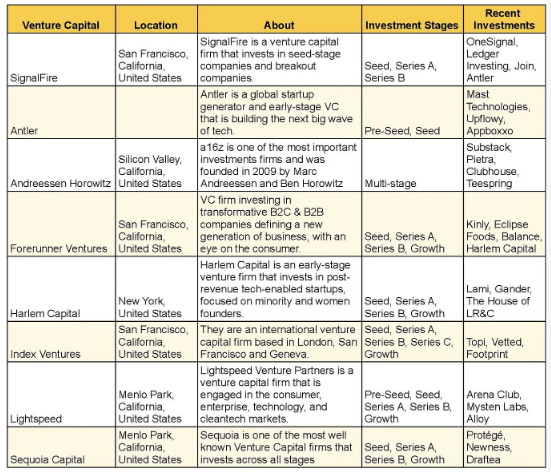 | Venture Capital | Location | About | Investment Stages | Recent Investments |
|---|---|---|---|---|
| SignalFire | San Francisco, California, United States | SignalFire is a venture capital firm that invests in seed-stage companies and breakout companies. | Seed, Series A, Series B | OneSignal, Ledger Investing, Join, Antler |
| Antler | | Antler is a global startup generator and early-stage VC that is building the next big wave of tech. | Pre-Seed, Seed | Mast Technologies, Upflowy, Appboxxo |
| Andreessen Horowitz | Silicon Valley, California, United States | a16z is one of the most important investments firms and was founded in 2009 by Marc Andreessen and Ben Horowitz | Multi-stage | Substack, Pietra, Clubhouse, Teespring |
| Forerunner Ventures | San Francisco, California, United States | VC firm investing in transformative B2C & B2B companies defining a new generation of business, with an eye on the consumer. | Seed, Series A, Series B, Growth | Kinly, Eclipse Foods, Balance, Harlem Capital |
| Harlem Capital | New York, United States | Harlem Capital is an early-stage venture firm that invests in post-revenue tech-enabled startups, focused on minority and women founders. | Seed, Series A, Series B, Growth | Lami, Gander, The House of LR&C |
| Index Ventures | San Francisco, California, United States | They are an international venture capital firm based in London, San Francisco and Geneva. | Seed, Series A, Series B, Series C, Growth | Topi, Vetted, Footprint |
| Lightspeed | Menlo Park, California, United States | Lightspeed Venture Partners is a venture capital firm that is engaged in the consumer, enterprise, technology, and cleantech markets. | Pre-Seed, Seed, Series A, Series B, Growth | Arena Club, Mysten Labs, Alloy |
| Sequoia Capital | Menlo Park, California, United States | Sequoia is one of the most well known Venture Capital firms that invests across all stages | Seed, Series A, Series B, Growth | Protégé, Newness, Draftea |